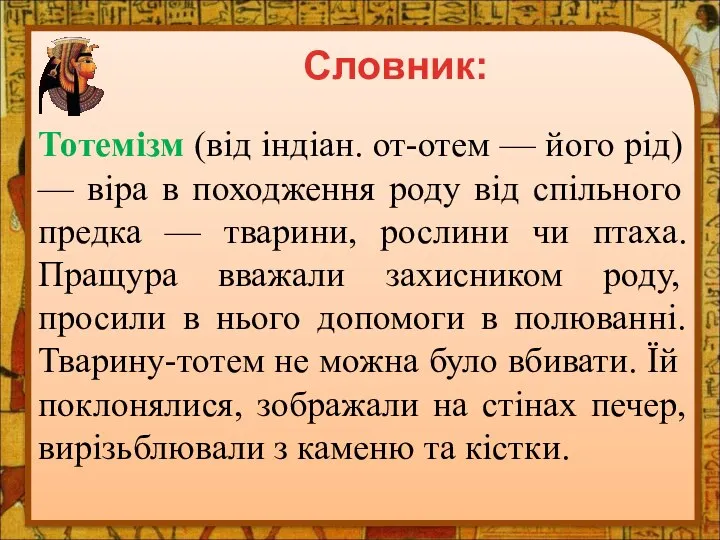 Словник:

Тотемізм (від індіан. от-отем — його рід) — віра в походження роду від спільного предка — тварини, рослини чи птаха. Пращура вважали захисником роду, просили в нього допомоги в полюванні. Тварину-тотем не можна було вбивати. Їй поклонялися, зображали на стінах печер, вирізьблювали з каменю та кістки.